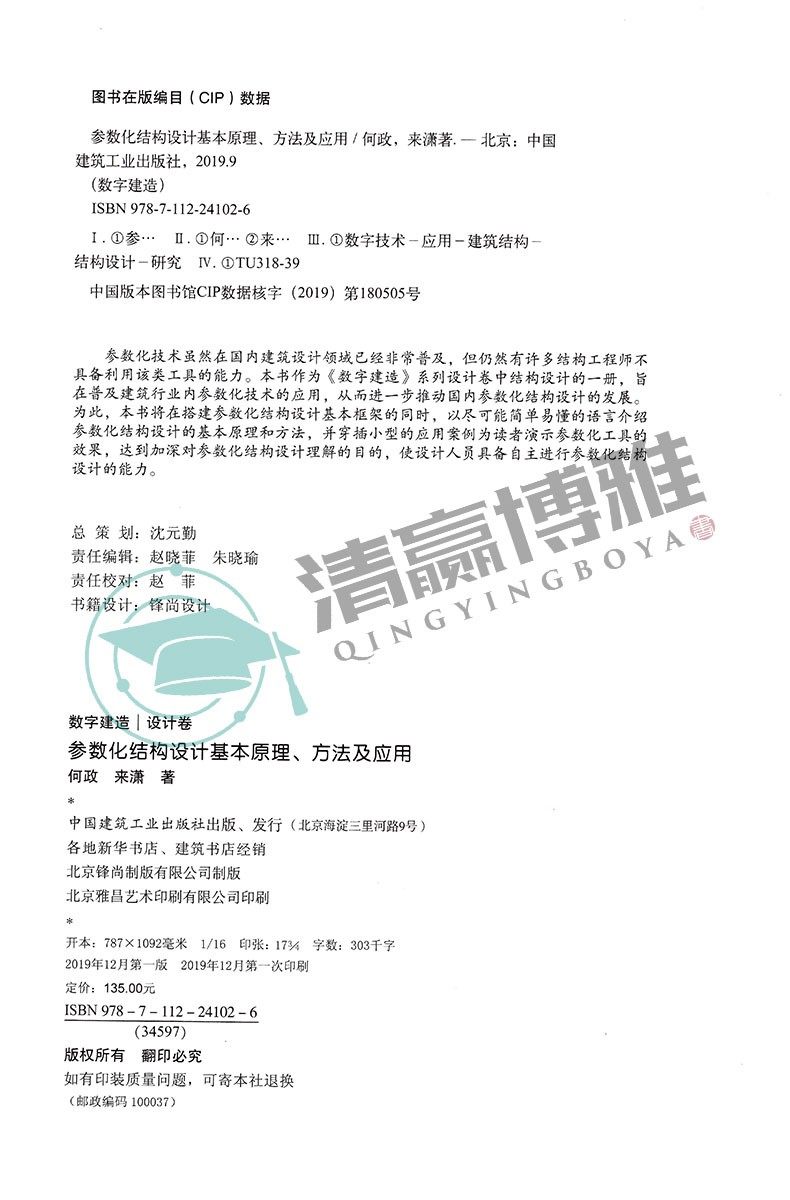 图书在版编目（CIP）数据

参数化结构设计基本原理、方法及应用 / 何政，来潇著. — 北京：中国建筑工业出版社，2019.9
（数字建造）
ISBN 978-7-112-24102-6

Ⅰ. ①参… Ⅱ. ①何… ②来… Ⅲ. ①数字技术－应用－建筑结构－结构设计－研究 Ⅳ. ①TU318-39

中国版本图书馆CIP数据核字（2019）第180505号

参数化技术虽然在国内建筑设计领域已经非常普及，但仍然有许多结构工程师不具备利用该类工具的能力。本书作为《数字建造》系列设计卷中结构设计的一册，旨在普及建筑行业内参数化技术的应用，从而进一步推动国内参数化结构设计的发展。为此，本书将在搭建参数化结构设计基本框架的同时，以尽可能简单易懂的语言介绍参数化结构设计的基本原理和方法，并穿插小型的应用案例为读者演示参数化工具的效果，达到加深对参数化结构设计理解的目的，使设计人员具备自主进行参数化结构设计的能力。

总 策 划：沈元勤
责任编辑：赵晓菲 朱晓瑜
责任校对：赵 菲
书籍设计：锋尚设计

清赢博雅
QINGYINGBOYA

数字建造｜设计卷
参数化结构设计基本原理、方法及应用
何政 来潇 著
*
中国建筑工业出版社出版、发行（北京海淀三里河路9号）
各地新华书店、建筑书店经销
北京锋尚制版有限公司制版
北京雅昌艺术印刷有限公司印刷
*
开本：787×1092毫米 1/16 印张：17¾ 字数：303千字
2019年12月第一版 2019年12月第一次印刷
定价：135.00元
ISBN 978－7－112－24102－6
（34597）
版权所有 翻印必究
如有印装质量问题，可寄本社退换
（邮政编码 100037）